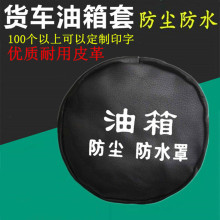 货车油箱套 防尘防水
100个以上可以定制印字
优质耐用皮革

油箱
防尘 防水罩